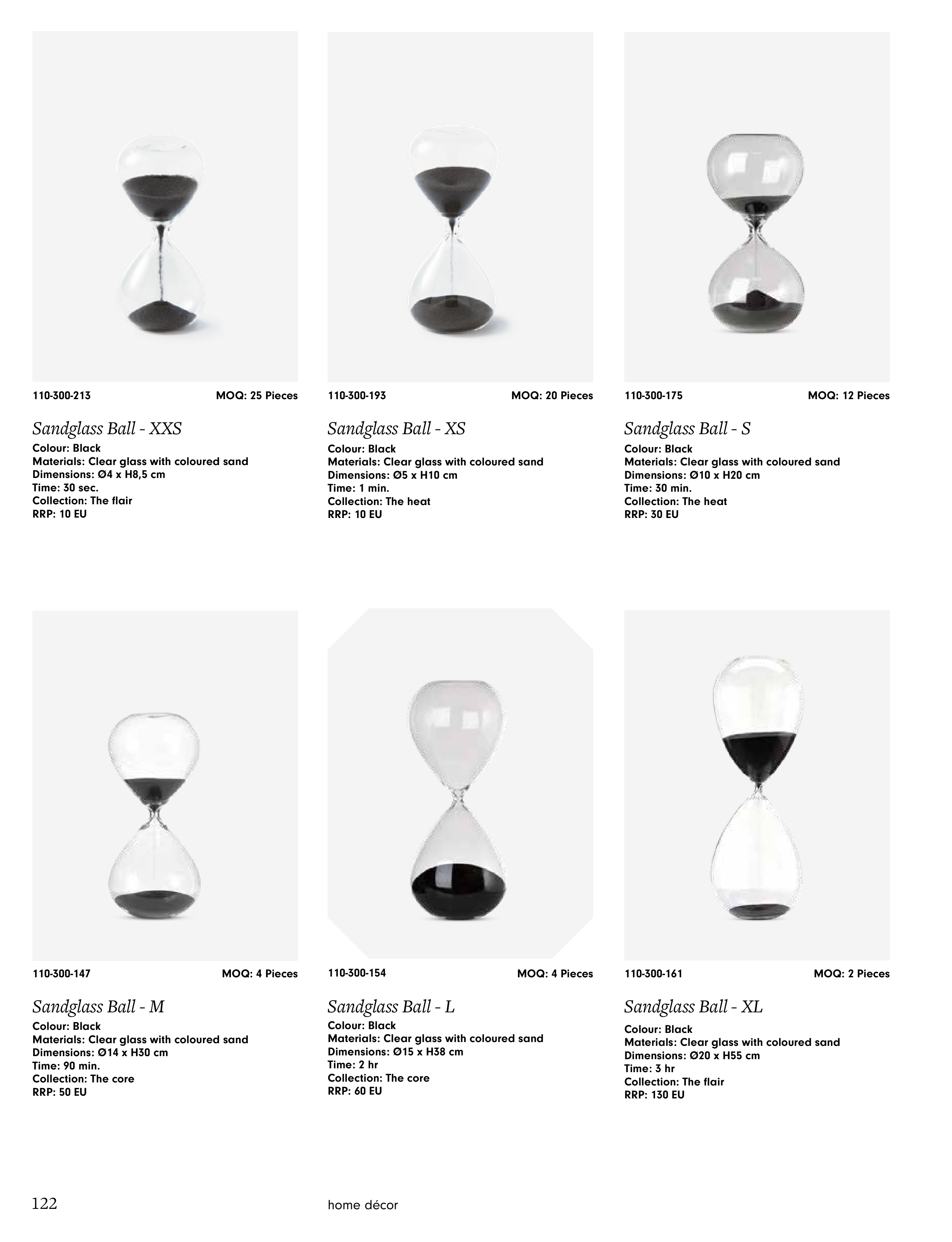 110-300-213 MOQ: 25 Pieces

Sandglass Ball - XXS
Colour: Black
Materials: Clear glass with coloured sand
Dimensions: Ø4 x H8,5 cm
Time: 30 sec.
Collection: The flair
RRP: 10 EU

110-300-193 MOQ: 20 Pieces

Sandglass Ball - XS
Colour: Black
Materials: Clear glass with coloured sand
Dimensions: Ø5 x H10 cm
Time: 1 min.
Collection: The heat
RRP: 10 EU

110-300-175 MOQ: 12 Pieces

Sandglass Ball - S
Colour: Black
Materials: Clear glass with coloured sand
Dimensions: Ø10 x H20 cm
Time: 30 min.
Collection: The heat
RRP: 30 EU

110-300-147 MOQ: 4 Pieces

Sandglass Ball - M
Colour: Black
Materials: Clear glass with coloured sand
Dimensions: Ø14 x H30 cm
Time: 90 min.
Collection: The core
RRP: 50 EU

110-300-154 MOQ: 4 Pieces

Sandglass Ball - L
Colour: Black
Materials: Clear glass with coloured sand
Dimensions: Ø15 x H38 cm
Time: 2 hr
Collection: The core
RRP: 60 EU

110-300-161 MOQ: 2 Pieces

Sandglass Ball - XL
Colour: Black
Materials: Clear glass with coloured sand
Dimensions: Ø20 x H55 cm
Time: 3 hr
Collection: The flair
RRP: 130 EU

122 home décor